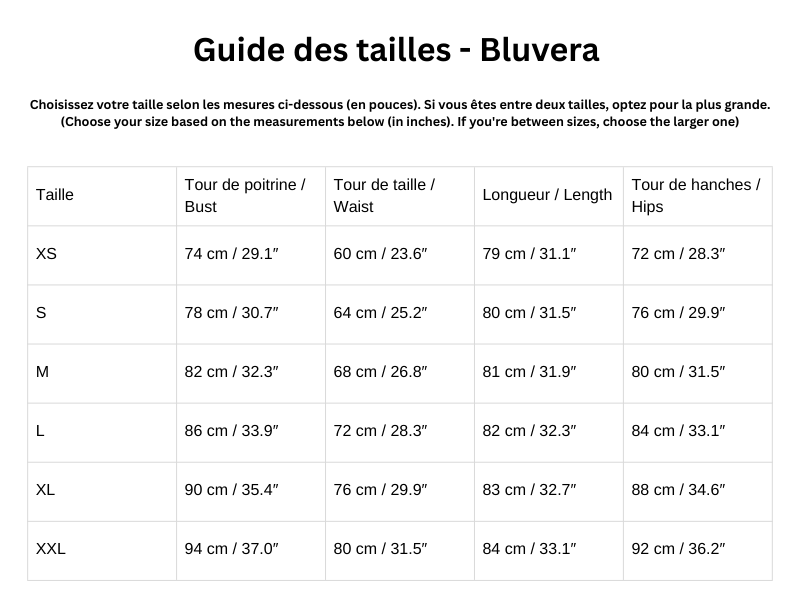 Guide des tailles - Bluvera

Choisissez votre taille selon les mesures ci-dessous (en pouces). Si vous êtes entre deux tailles, optez pour la plus grande.
(Choose your size based on the measurements below (in inches). If you're between sizes, choose the larger one)

| Taille | Tour de poitrine / Bust | Tour de taille / Waist | Longueur / Length | Tour de hanches / Hips |
|---|---|---|---|---|
| XS | 74 cm / 29.1″ | 60 cm / 23.6″ | 79 cm / 31.1″ | 72 cm / 28.3″ |
| S | 78 cm / 30.7″ | 64 cm / 25.2″ | 80 cm / 31.5″ | 76 cm / 29.9″ |
| M | 82 cm / 32.3″ | 68 cm / 26.8″ | 81 cm / 31.9″ | 80 cm / 31.5″ |
| L | 86 cm / 33.9″ | 72 cm / 28.3″ | 82 cm / 32.3″ | 84 cm / 33.1″ |
| XL | 90 cm / 35.4″ | 76 cm / 29.9″ | 83 cm / 32.7″ | 88 cm / 34.6″ |
| XXL | 94 cm / 37.0″ | 80 cm / 31.5″ | 84 cm / 33.1″ | 92 cm / 36.2″ |